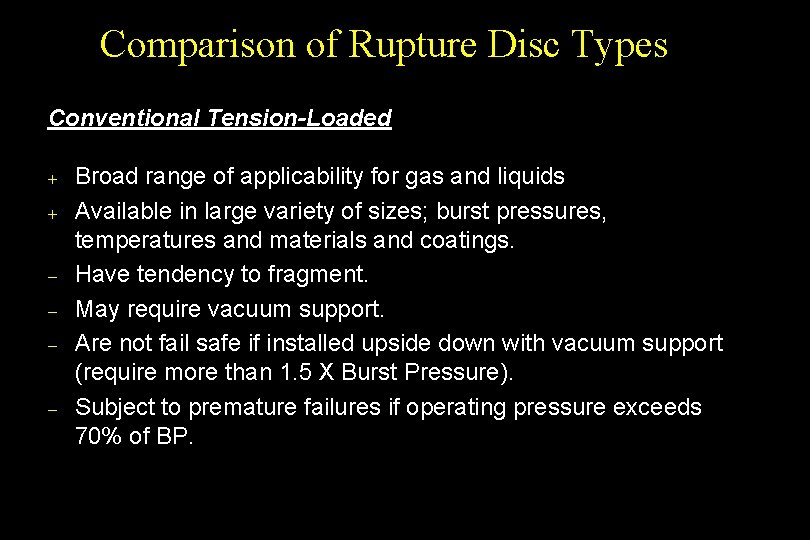 Comparison of Rupture Disc Types

Conventional Tension-Loaded

+ Broad range of applicability for gas and liquids

+ Available in large variety of sizes; burst pressures, temperatures and materials and coatings.

– Have tendency to fragment.

– May require vacuum support.

– Are not fail safe if installed upside down with vacuum support (require more than 1.5 X Burst Pressure).

– Subject to premature failures if operating pressure exceeds 70% of BP.